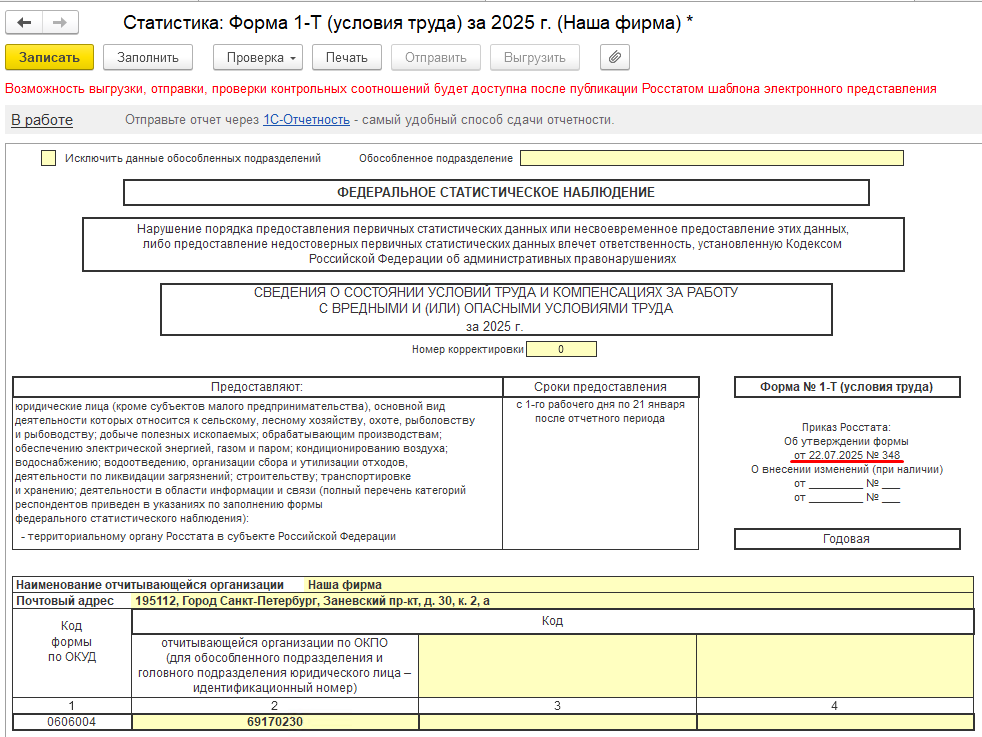 Статистика: Форма 1-Т (условия труда) за 2025 г. (Наша фирма) *

Записать Заполнить Проверка Печать Отправить Выгрузить

Возможность выгрузки, отправки, проверки контрольных соотношений будет доступна после публикации Росстатом шаблона электронного представления

В работе Отправьте отчет через 1С-Отчетность - самый удобный способ сдачи отчетности.

Исключить данные обособленных подразделений Обособленное подразделение

ФЕДЕРАЛЬНОЕ СТАТИСТИЧЕСКОЕ НАБЛЮДЕНИЕ

Нарушение порядка предоставления первичных статистических данных или несвоевременное предоставление этих данных, либо предоставление недостоверных первичных статистических данных влечет ответственность, установленную Кодексом Российской Федерации об административных правонарушениях

СВЕДЕНИЯ О СОСТОЯНИИ УСЛОВИЙ ТРУДА И КОМПЕНСАЦИЯХ ЗА РАБОТУ С ВРЕДНЫМИ И (ИЛИ) ОПАСНЫМИ УСЛОВИЯМИ ТРУДА
за 2025 г.

Номер корректировки 0

| Предоставляют: | Сроки предоставления |
|---|---|
| юридические лица (кроме субъектов малого предпринимательства), основной вид деятельности которых относится к сельскому, лесному хозяйству, охоте, рыболовству и рыбоводству; добыче полезных ископаемых; обрабатывающим производствам; обеспечению электрической энергией, газом и паром; кондиционированию воздуха; водоснабжению; водоотведению, организации сбора и утилизации отходов, деятельности по ликвидации загрязнений; строительству; транспортировке и хранению; деятельности в области информации и связи (полный перечень категорий респондентов приведен в указаниях по заполнению формы федерального статистического наблюдения): - территориальному органу Росстата в субъекте Российской Федерации | с 1-го рабочего дня по 21 января после отчетного периода |

Форма № 1-Т (условия труда)

Приказ Росстата:
Об утверждении формы
от 22.07.2025 № 348
О внесении изменений (при наличии)
от _________ № ___
от _________ № ___

Годовая

Наименование отчитывающейся организации Наша фирма
Почтовый адрес 195112, Город Санкт-Петербург, Заневский пр-кт, д. 30, к. 2, а

| Код формы по ОКУД | Код | | |
|---|---|---|---|
| | отчитывающейся организации по ОКПО (для обособленного подразделения и головного подразделения юридического лица – идентификационный номер) | | |
| 1 | 2 | 3 | 4 |
| 0606004 | 69170230 | | |